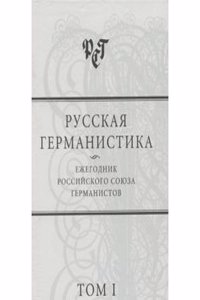 РСГ

РУССКАЯ ГЕРМАНИСТИКА

ЕЖЕГОДНИК РОССИЙСКОГО СОЮЗА ГЕРМАНИСТОВ

ТОМ I